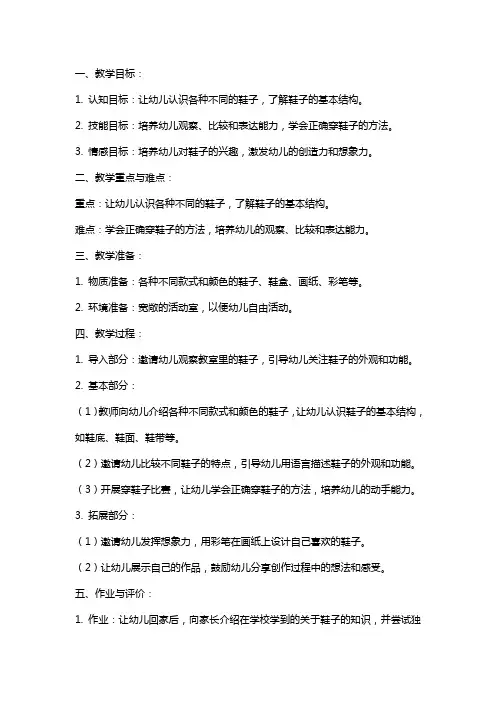 一、教学目标：

1. 认知目标：让幼儿认识各种不同的鞋子，了解鞋子的基本结构。

2. 技能目标：培养幼儿观察、比较和表达能力，学会正确穿鞋子的方法。

3. 情感目标：培养幼儿对鞋子的兴趣，激发幼儿的创造力和想象力。

二、教学重点与难点：

重点：让幼儿认识各种不同的鞋子，了解鞋子的基本结构。

难点：学会正确穿鞋子的方法，培养幼儿的观察、比较和表达能力。

三、教学准备：

1. 物质准备：各种不同款式和颜色的鞋子、鞋盒、画纸、彩笔等。

2. 环境准备：宽敞的活动室，以便幼儿自由活动。

四、教学过程：

1. 导入部分：邀请幼儿观察教室里的鞋子，引导幼儿关注鞋子的外观和功能。

2. 基本部分：

（1）教师向幼儿介绍各种不同款式和颜色的鞋子，让幼儿认识鞋子的基本结构，如鞋底、鞋面、鞋带等。

（2）邀请幼儿比较不同鞋子的特点，引导幼儿用语言描述鞋子的外观和功能。

（3）开展穿鞋子比赛，让幼儿学会正确穿鞋子的方法，培养幼儿的动手能力。

3. 拓展部分：

（1）邀请幼儿发挥想象力，用彩笔在画纸上设计自己喜欢的鞋子。

（2）让幼儿展示自己的作品，鼓励幼儿分享创作过程中的想法和感受。

五、作业与评价：

1. 作业：让幼儿回家后，向家长介绍在学校学到的关于鞋子的知识，并尝试独